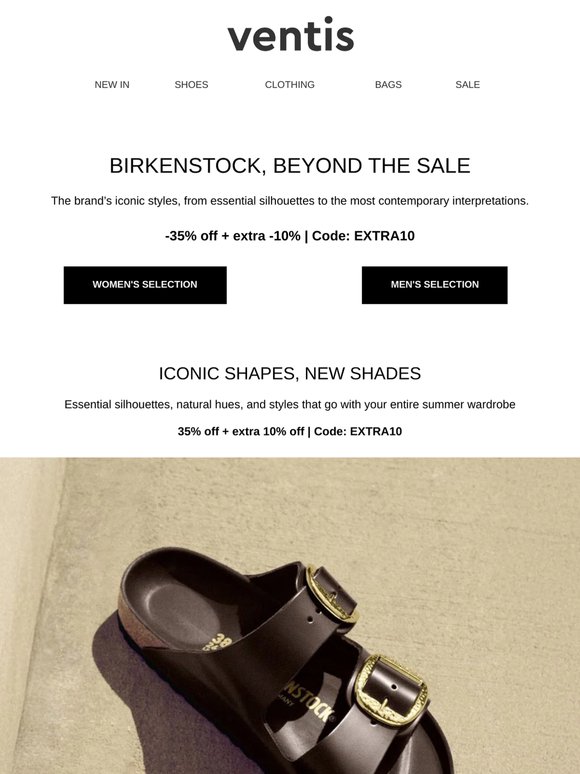 ventis

NEW IN SHOES CLOTHING BAGS SALE

BIRKENSTOCK, BEYOND THE SALE

The brand's iconic styles, from essential silhouettes to the most contemporary interpretations.

-35% off + extra -10% | Code: EXTRA10

WOMEN'S SELECTION

MEN'S SELECTION

ICONIC SHAPES, NEW SHADES

Essential silhouettes, natural hues, and styles that go with your entire summer wardrobe

35% off + extra 10% off | Code: EXTRA10